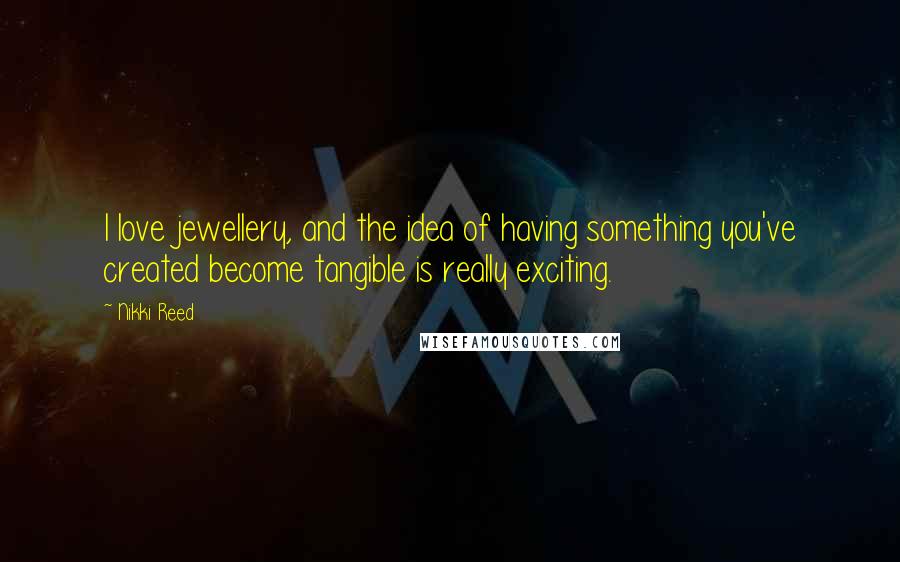 I love jewellery, and the idea of having something you've created become tangible is really exciting.

~ Nikki Reed

WISEFAMOUSQUOTES.COM